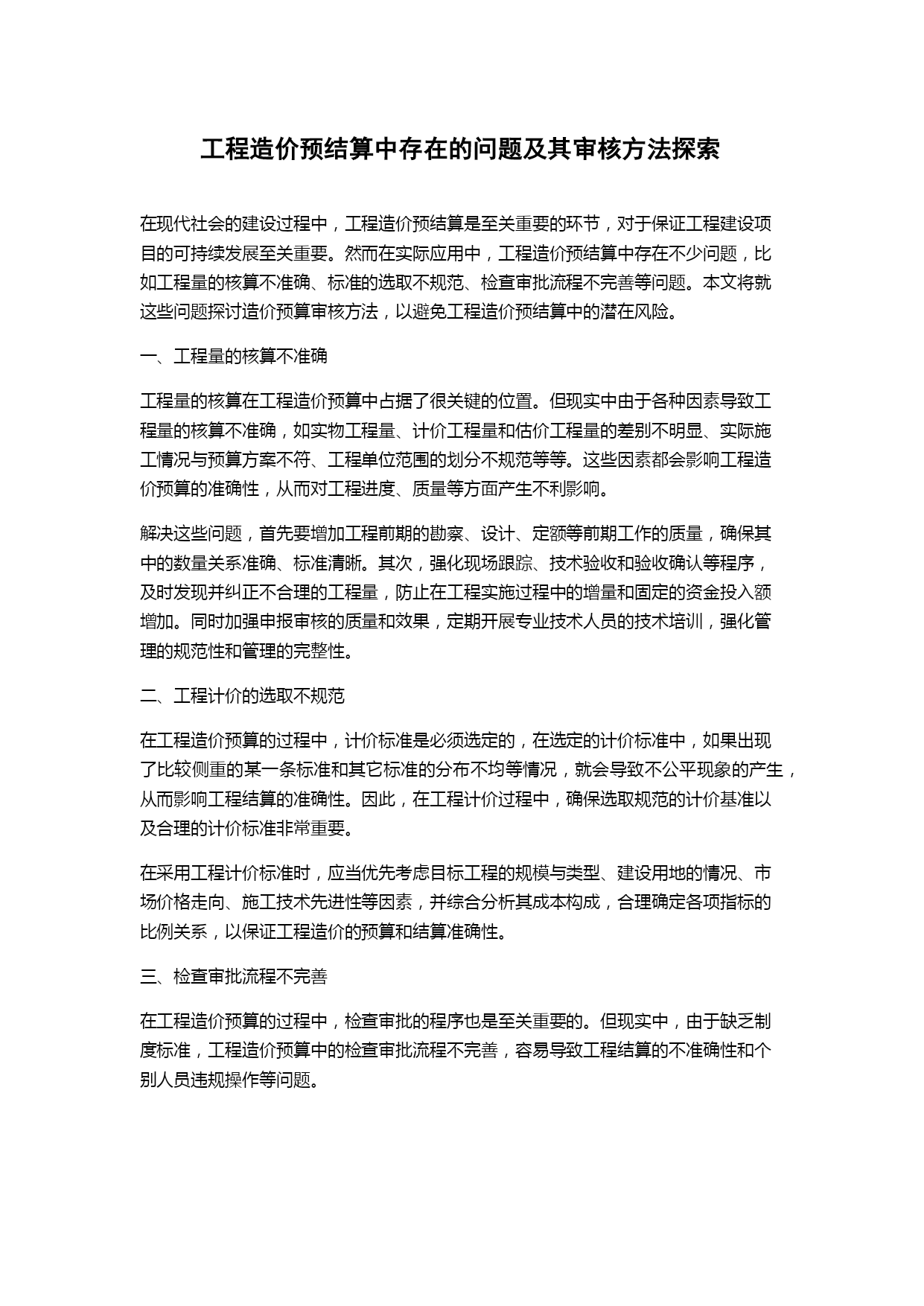 工程造价预结算中存在的问题及其审核方法探索

在现代社会的建设过程中，工程造价预结算是至关重要的环节，对于保证工程建设项目的可持续发展至关重要。然而在实际应用中，工程造价预结算中存在不少问题，比如工程量的核算不准确、标准的选取不规范、检查审批流程不完善等问题。本文将就这些问题探讨造价预算审核方法，以避免工程造价预结算中的潜在风险。

一、工程量的核算不准确

工程量的核算在工程造价预算中占据了很关键的位置。但现实中由于各种因素导致工程量的核算不准确，如实物工程量、计价工程量和估价工程量的差别不明显、实际施工情况与预算方案不符、工程单位范围的划分不规范等等。这些因素都会影响工程造价预算的准确性，从而对工程进度、质量等方面产生不利影响。

解决这些问题，首先要增加工程前期的勘察、设计、定额等前期工作的质量，确保其中的数量关系准确、标准清晰。其次，强化现场跟踪、技术验收和验收确认等程序，及时发现并纠正不合理的工程量，防止在工程实施过程中的增量和固定的资金投入额增加。同时加强申报审核的质量和效果，定期开展专业技术人员的技术培训，强化管理的规范性和管理的完整性。

二、工程计价的选取不规范

在工程造价预算的过程中，计价标准是必须选定的，在选定的计价标准中，如果出现了比较侧重的某一条标准和其它标准的分布不均等情况，就会导致不公平现象的产生，从而影响工程结算的准确性。因此，在工程计价过程中，确保选取规范的计价基准以及合理的计价标准非常重要。

在采用工程计价标准时，应当优先考虑目标工程的规模与类型、建设用地的情况、市场价格走向、施工技术先进性等因素，并综合分析其成本构成，合理确定各项指标的比例关系，以保证工程造价的预算和结算准确性。

三、检查审批流程不完善

在工程造价预算的过程中，检查审批的程序也是至关重要的。但现实中，由于缺乏制度标准，工程造价预算中的检查审批流程不完善，容易导致工程结算的不准确性和个别人员违规操作等问题。